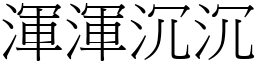 渾渾沉沉